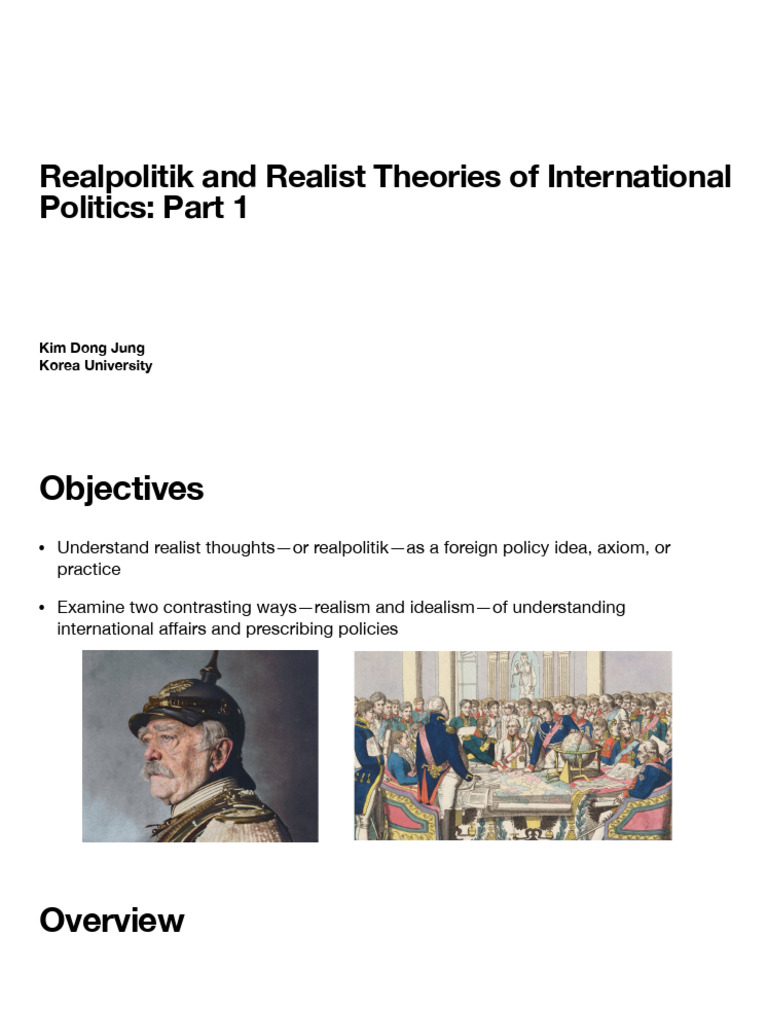 Realpolitik and Realist Theories of International Politics: Part 1

Kim Dong Jung
Korea University

Objectives

• Understand realist thoughts—or realpolitik—as a foreign policy idea, axiom, or practice

• Examine two contrasting ways—realism and idealism—of understanding international affairs and prescribing policies

Overview